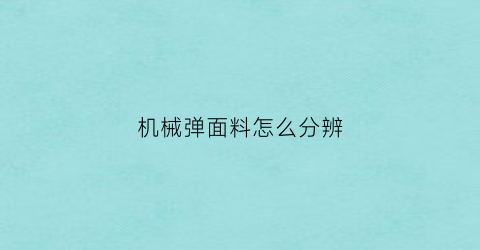 机械弹面料怎么分辨